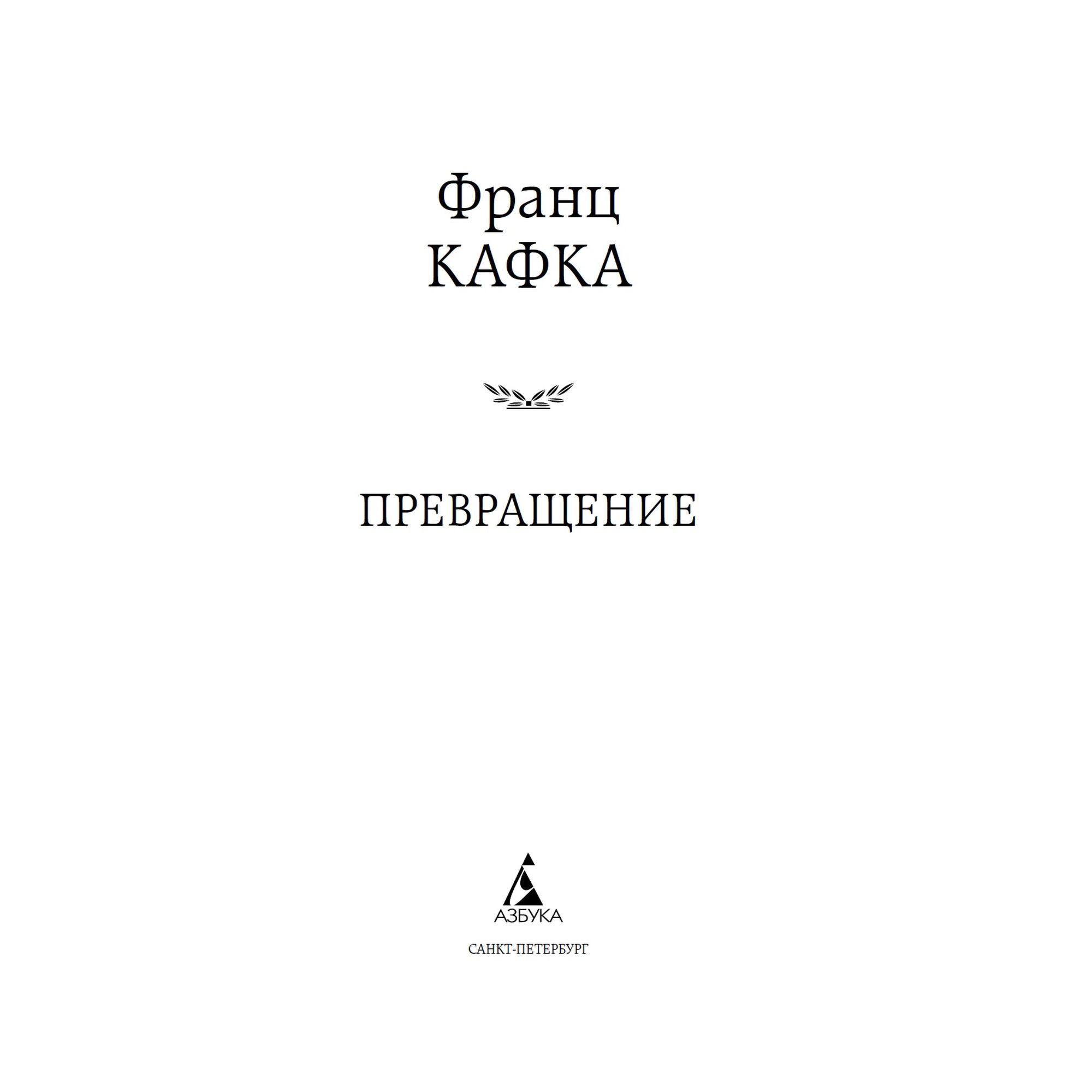 Франц
КАФКА

ПРЕВРАЩЕНИЕ

АЗБУКА

САНКТ-ПЕТЕРБУРГ